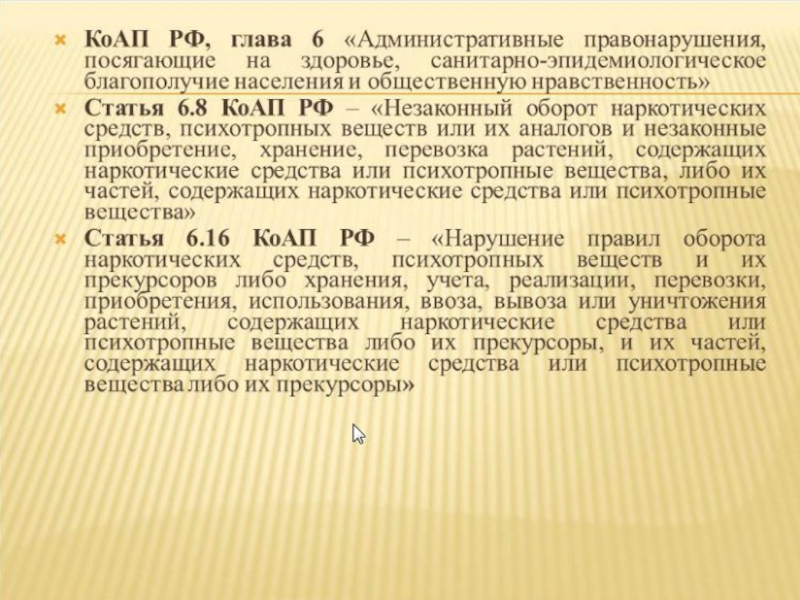 КоАП РФ, глава 6 «Административные правонарушения, посягающие на здоровье, санитарно-эпидемиологическое благополучие населения и общественную нравственность»

Статья 6.8 КоАП РФ – «Незаконный оборот наркотических средств, психотропных веществ или их аналогов и незаконные приобретение, хранение, перевозка растений, содержащих наркотические средства или психотропные вещества, либо их частей, содержащих наркотические средства или психотропные вещества»

Статья 6.16 КоАП РФ – «Нарушение правил оборота наркотических средств, психотропных веществ и их прекурсоров либо хранения, учета, реализации, перевозки, приобретения, использования, ввоза, вывоза или уничтожения растений, содержащих наркотические средства или психотропные вещества либо их прекурсоры, и их частей, содержащих наркотические средства или психотропные вещества либо их прекурсоры»